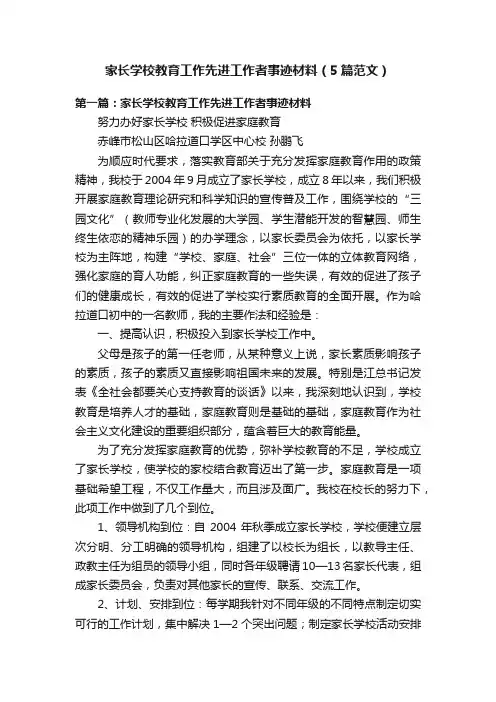 家长学校教育工作先进工作者事迹材料（5篇范文）

第一篇：家长学校教育工作先进工作者事迹材料

努力办好家长学校 积极促进家庭教育

赤峰市松山区哈拉道口学区中心校 孙鹏飞

为顺应时代要求，落实教育部关于充分发挥家庭教育作用的政策精神，我校于2004年9月成立了家长学校，成立8年以来，我们积极开展家庭教育理论研究和科学知识的宣传普及工作，围绕学校的“三园文化”（教师专业化发展的大学园、学生潜能开发的智慧园、师生终生依恋的精神乐园）的办学理念，以家长委员会为依托，以家长学校为主阵地，构建“学校、家庭、社会”三位一体的立体教育网络，强化家庭的育人功能，纠正家庭教育的一些失误，有效的促进了孩子们的健康成长，有效的促进了学校实行素质教育的全面开展。作为哈拉道口初中的一名教师，我的主要作法和经验是：

一、提高认识，积极投入到家长学校工作中。

父母是孩子的第一任老师，从某种意义上说，家长素质影响孩子的素质，孩子的素质又直接影响祖国未来的发展。特别是江总书记发表《全社会都要关心支持教育的谈话》以来，我深刻地认识到，学校教育是培养人才的基础，家庭教育则是基础的基础，家庭教育作为社会主义文化建设的重要组织部分，蕴含着巨大的教育能量。

为了充分发挥家庭教育的优势，弥补学校教育的不足，学校成立了家长学校，使学校的家校结合教育迈出了第一步。家庭教育是一项基础希望工程，不仅工作量大，而且涉及面广。我校在校长的努力下，此项工作中做到了几个到位。

1、领导机构到位：自 2004 年秋季成立家长学校，学校便建立层次分明、分工明确的领导机构，组建了以校长为组长，以教导主任、政教主任为组员的领导小组，同时各年级聘请10—13名家长代表，组成家长委员会，负责对其他家长的宣传、联系、交流工作。

2、计划、安排到位：每学期我针对不同年级的不同特点制定切实可行的工作计划，集中解决 1—2 个突出问题；制定家长学校活动安排